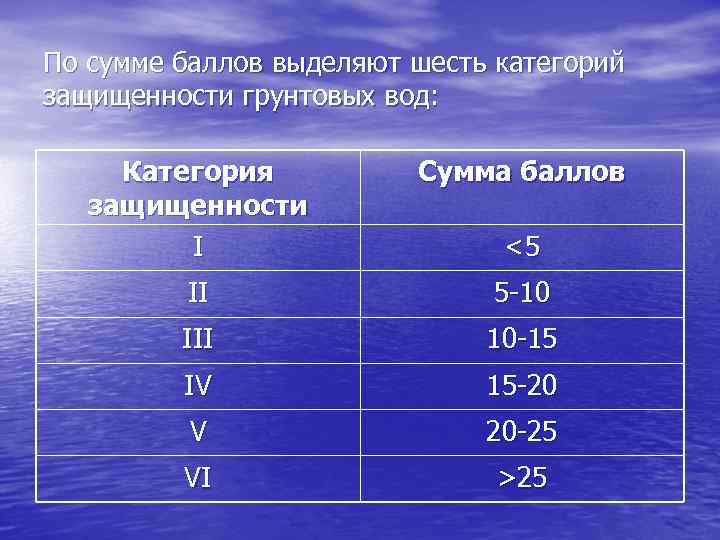 По сумме баллов выделяют шесть категорий защищенности грунтовых вод:

| Категория защищенности | Сумма баллов |
|---|---|
| I | <5 |
| II | 5-10 |
| III | 10-15 |
| IV | 15-20 |
| V | 20-25 |
| VI | >25 |